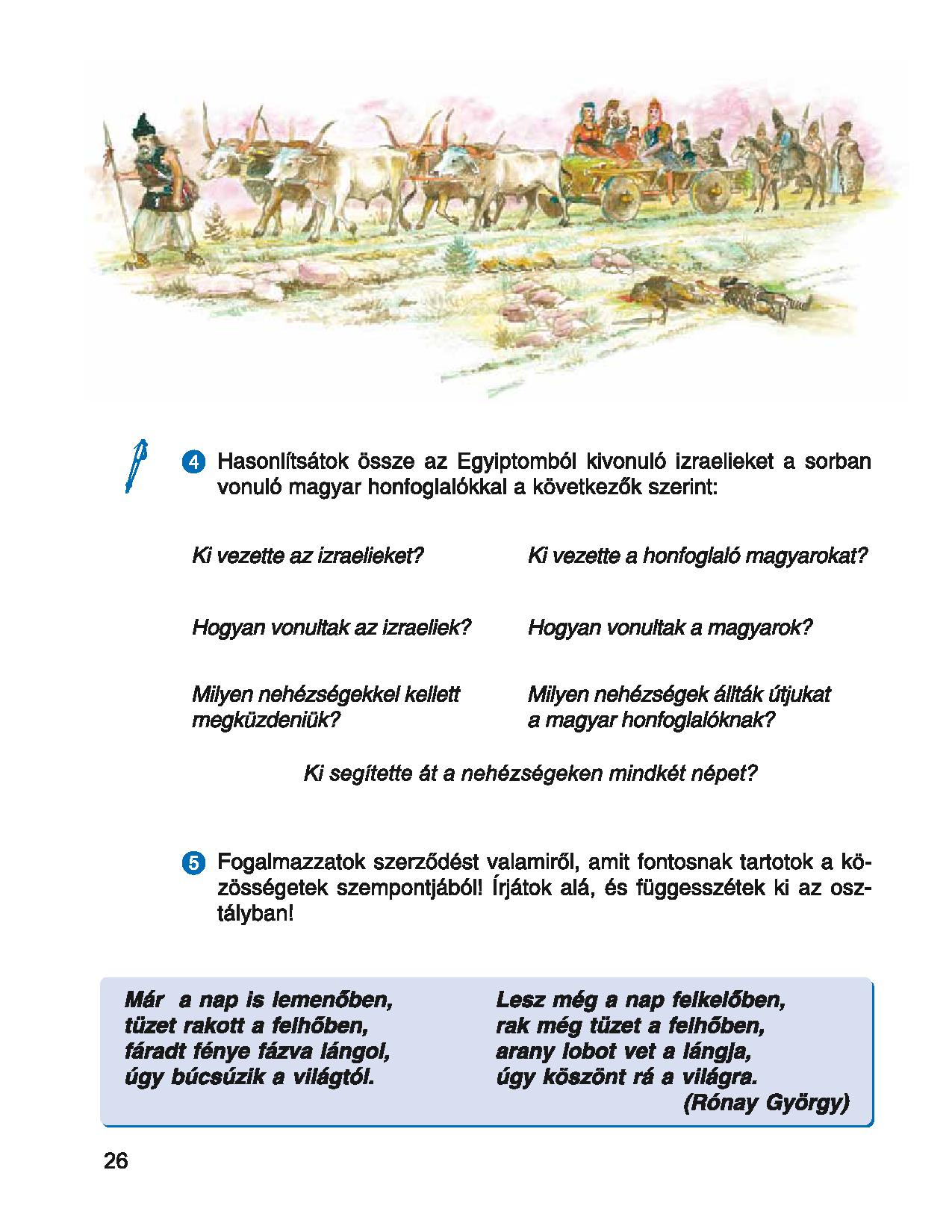 4 Hasonlítsátok össze az Egyiptomból kivonuló izraelieket a sorban vonuló magyar honfoglalókkal a következők szerint:

Ki vezette az izraelieket?

Hogyan vonultak az izraeliek?

Milyen nehézségekkel kellett megküzdeniük?

Ki vezette a honfoglaló magyarokat?

Hogyan vonultak a magyarok?

Milyen nehézségek állták útjukat a magyar honfoglalóknak?

Ki segítette át a nehézségeken mindkét népet?

5 Fogalmazzatok szerződést valamiről, amit fontosnak tartotok a közösségetek szempontjából! Írjátok alá, és függesszétek ki az osztályban!

Már a nap is lemenőben,
tüzet rakott a felhőben,
fáradt fénye fázva lángol,
úgy búcsúzik a világtól.

Lesz még a nap felkelőben,
rak még tüzet a felhőben,
arany lobot vet a lángja,
úgy köszönt rá a világra.
(Rónay György)

26